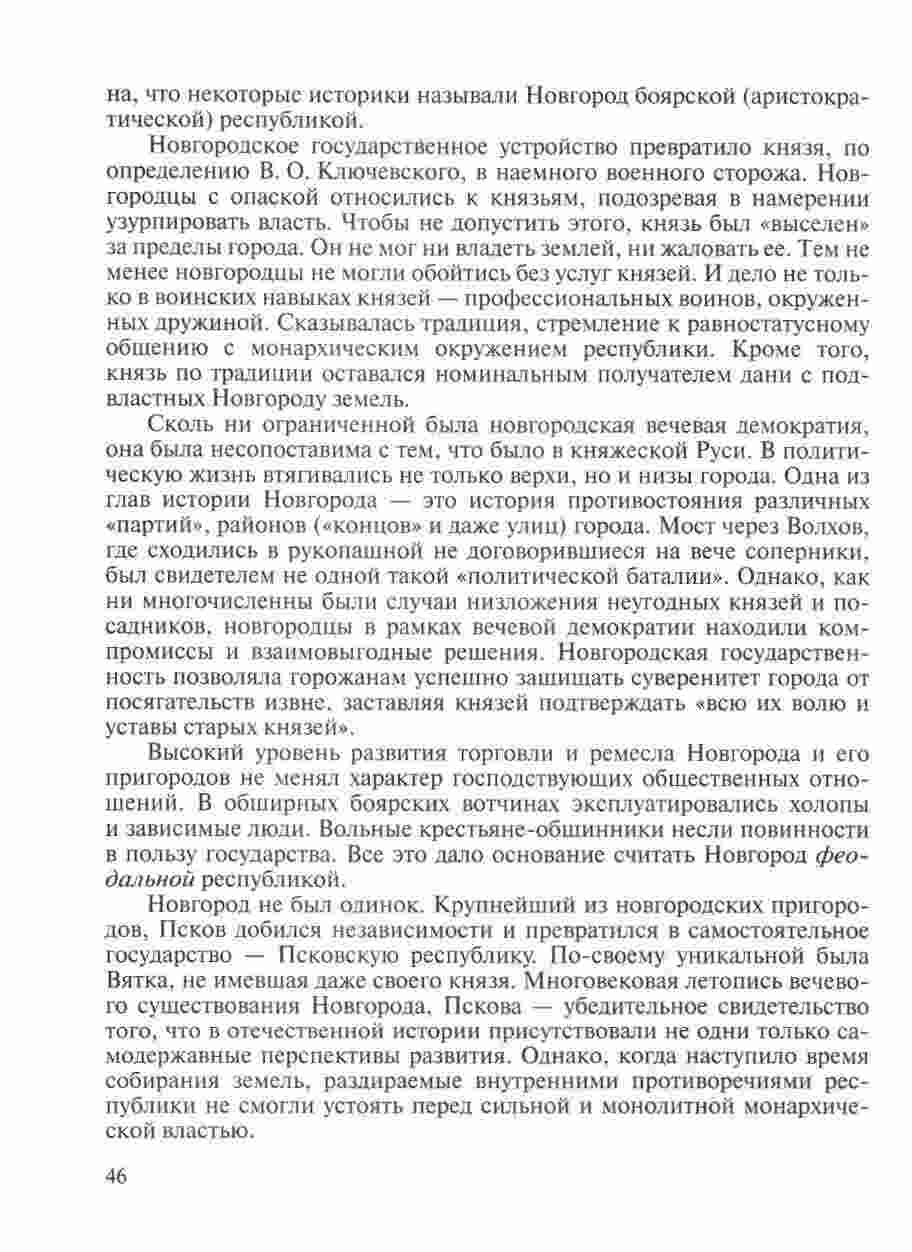 на, что некоторые историки называли Новгород боярской (аристократической) республикой.

Новгородское государственное устройство превратило князя, по определению В. О. Ключевского, в наемного военного сторожа. Новгородцы с опаской относились к князьям, подозревая в намерении узурпировать власть. Чтобы не допустить этого, князь был «выселен» за пределы города. Он не мог ни владеть землей, ни жаловать ее. Тем не менее новгородцы не могли обойтись без услуг князей. И дело не только в воинских навыках князей — профессиональных воинов, окруженных дружиной. Сказывалась традиция, стремление к равностатусному общению с монархическим окружением республики. Кроме того, князь по традиции оставался номинальным получателем дани с подвластных Новгороду земель.

Сколь ни ограниченной была новгородская вечевая демократия, она была несопоставима с тем, что было в княжеской Руси. В политическую жизнь втягивались не только верхи, но и низы города. Одна из глав истории Новгорода — это история противостояния различных «партий», районов («концов» и даже улиц) города. Мост через Волхов, где сходились в рукопашной не договорившиеся на вече соперники, был свидетелем не одной такой «политической баталии». Однако, как ни многочисленны были случаи низложения неугодных князей и посадников, новгородцы в рамках вечевой демократии находили компромиссы и взаимовыгодные решения. Новгородская государственность позволяла горожанам успешно защищать суверенитет города от посягательств извне, заставляя князей подтверждать «всю их волю и уставы старых князей».

Высокий уровень развития торговли и ремесла Новгорода и его пригородов не менял характер господствующих общественных отношений. В обширных боярских вотчинах эксплуатировались холопы и зависимые люди. Вольные крестьяне-общинники несли повинности в пользу государства. Все это дало основание считать Новгород феодальной республикой.

Новгород не был одинок. Крупнейший из новгородских пригородов, Псков добился независимости и превратился в самостоятельное государство — Псковскую республику. По-своему уникальной была Вятка, не имевшая даже своего князя. Многовековая летопись вечевого существования Новгорода, Пскова — убедительное свидетельство того, что в отечественной истории присутствовали не одни только самодержавные перспективы развития. Однако, когда наступило время собирания земель, раздираемые внутренними противоречиями республики не смогли устоять перед сильной и монолитной монархической властью.

46